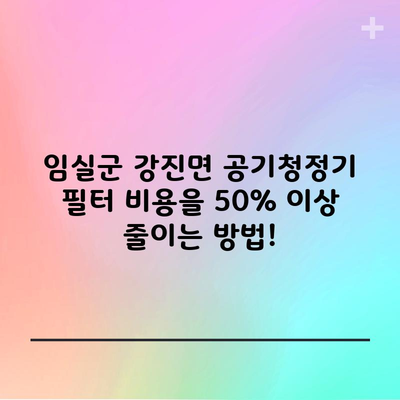 임실군 강진면 공기청정기 필터 비용을 50% 이상 줄이는 방법!